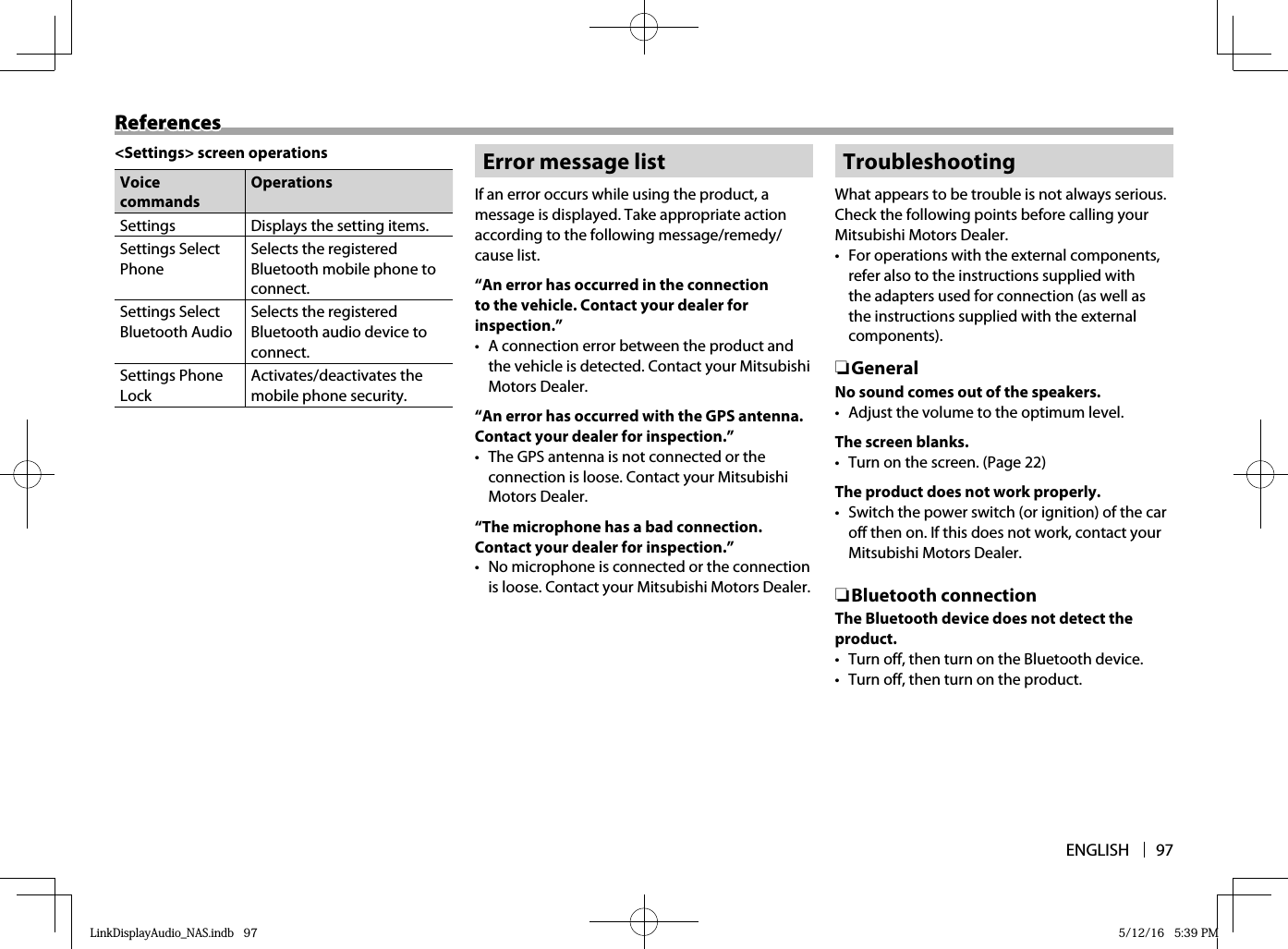 References

<Settings> screen operations

| Voice commands | Operations |
|---|---|
| Settings | Displays the setting items. |
| Settings Select Phone | Selects the registered Bluetooth mobile phone to connect. |
| Settings Select Bluetooth Audio | Selects the registered Bluetooth audio device to connect. |
| Settings Phone Lock | Activates/deactivates the mobile phone security. |

Error message list

If an error occurs while using the product, a message is displayed. Take appropriate action according to the following message/remedy/cause list.

“An error has occurred in the connection to the vehicle. Contact your dealer for inspection.”

• A connection error between the product and the vehicle is detected. Contact your Mitsubishi Motors Dealer.

“An error has occurred with the GPS antenna. Contact your dealer for inspection.”

• The GPS antenna is not connected or the connection is loose. Contact your Mitsubishi Motors Dealer.

“The microphone has a bad connection. Contact your dealer for inspection.”

• No microphone is connected or the connection is loose. Contact your Mitsubishi Motors Dealer.

Troubleshooting

What appears to be trouble is not always serious. Check the following points before calling your Mitsubishi Motors Dealer.

• For operations with the external components, refer also to the instructions supplied with the adapters used for connection (as well as the instructions supplied with the external components).

❏General

No sound comes out of the speakers.

• Adjust the volume to the optimum level.

The screen blanks.

• Turn on the screen. (Page 22)

The product does not work properly.

• Switch the power switch (or ignition) of the car off then on. If this does not work, contact your Mitsubishi Motors Dealer.

❏Bluetooth connection

The Bluetooth device does not detect the product.

• Turn off, then turn on the Bluetooth device.
• Turn off, then turn on the product.

ENGLISH 97

LinkDisplayAudio_NAS.indb 97 5/12/16 5:39 PM